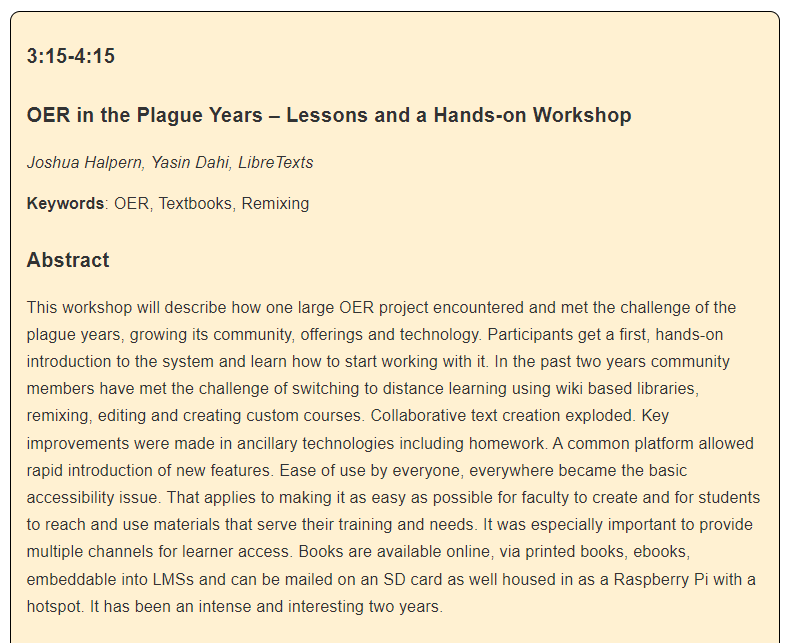 3:15-4:15

OER in the Plague Years – Lessons and a Hands-on Workshop

Joshua Halpern, Yasin Dahi, LibreTexts

Keywords: OER, Textbooks, Remixing

Abstract

This workshop will describe how one large OER project encountered and met the challenge of the plague years, growing its community, offerings and technology. Participants get a first, hands-on introduction to the system and learn how to start working with it. In the past two years community members have met the challenge of switching to distance learning using wiki based libraries, remixing, editing and creating custom courses. Collaborative text creation exploded. Key improvements were made in ancillary technologies including homework. A common platform allowed rapid introduction of new features. Ease of use by everyone, everywhere became the basic accessibility issue. That applies to making it as easy as possible for faculty to create and for students to reach and use materials that serve their training and needs. It was especially important to provide multiple channels for learner access. Books are available online, via printed books, ebooks, embeddable into LMSs and can be mailed on an SD card as well housed in as a Raspberry Pi with a hotspot. It has been an intense and interesting two years.